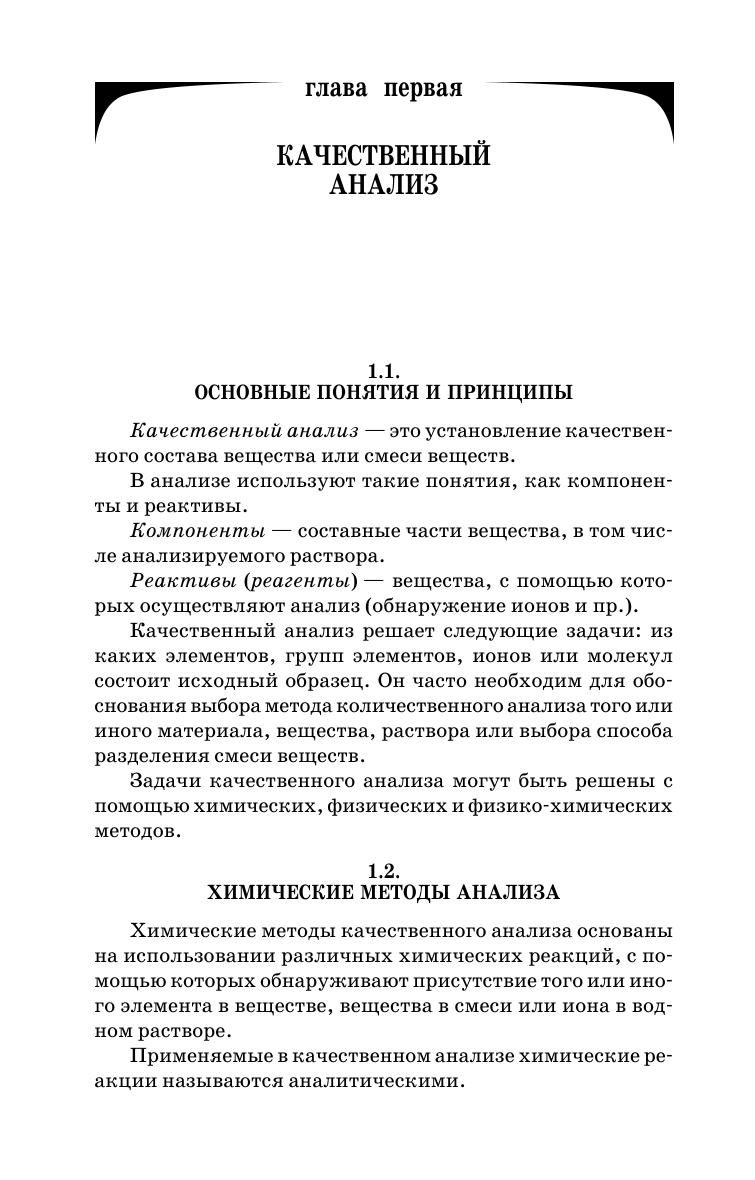 глава первая

КАЧЕСТВЕННЫЙ АНАЛИЗ

1.1.
ОСНОВНЫЕ ПОНЯТИЯ И ПРИНЦИПЫ

Качественный анализ — это установление качественного состава вещества или смеси веществ.

В анализе используют такие понятия, как компоненты и реактивы.

Компоненты — составные части вещества, в том числе анализируемого раствора.

Реактивы (реагенты) — вещества, с помощью которых осуществляют анализ (обнаружение ионов и пр.).

Качественный анализ решает следующие задачи: из каких элементов, групп элементов, ионов или молекул состоит исходный образец. Он часто необходим для обоснования выбора метода количественного анализа того или иного материала, вещества, раствора или выбора способа разделения смеси веществ.

Задачи качественного анализа могут быть решены с помощью химических, физических и физико-химических методов.

1.2.
ХИМИЧЕСКИЕ МЕТОДЫ АНАЛИЗА

Химические методы качественного анализа основаны на использовании различных химических реакций, с помощью которых обнаруживают присутствие того или иного элемента в веществе, вещества в смеси или иона в водном растворе.

Применяемые в качественном анализе химические реакции называются аналитическими.